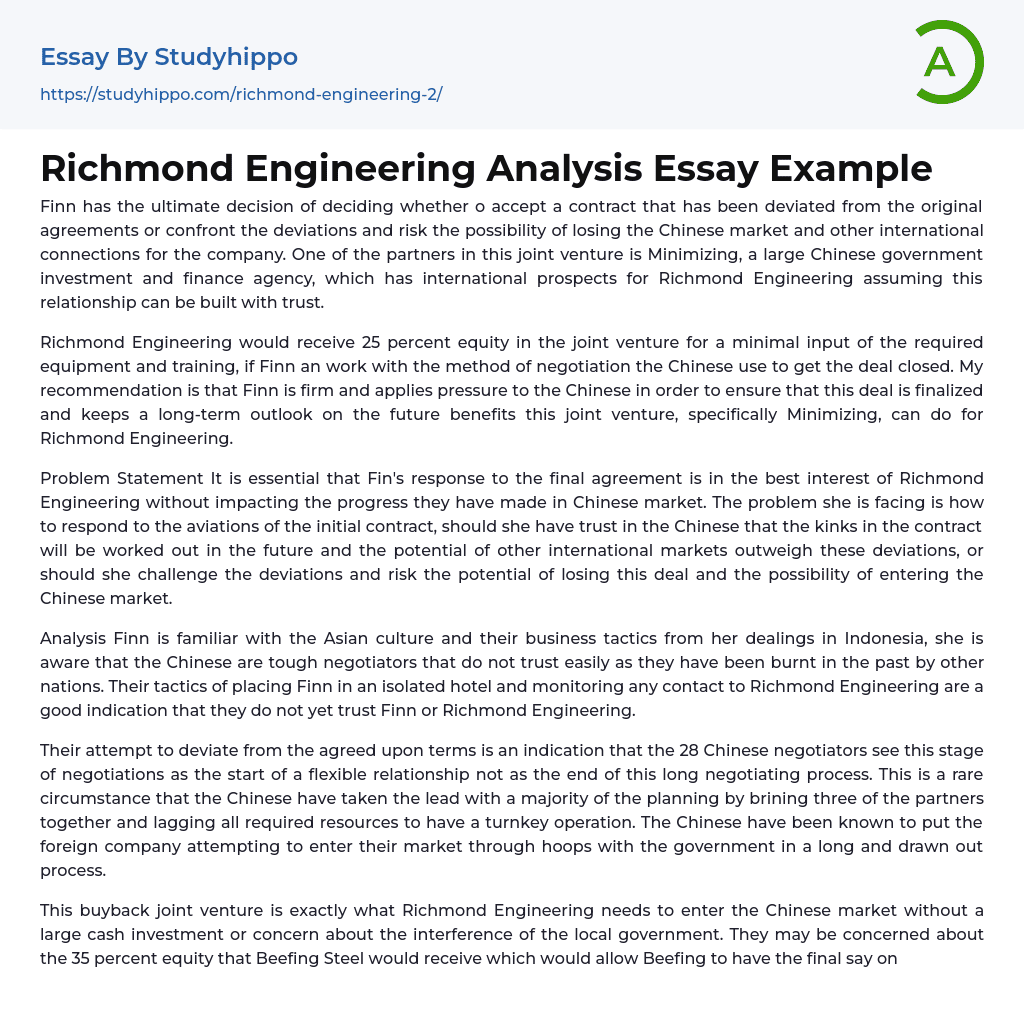 Essay By Studyhippo

https://studyhippo.com/richmond-engineering-2/

A

Richmond Engineering Analysis Essay Example

Finn has the ultimate decision of deciding whether o accept a contract that has been deviated from the original agreements or confront the deviations and risk the possibility of losing the Chinese market and other international connections for the company. One of the partners in this joint venture is Minimizing, a large Chinese government investment and finance agency, which has international prospects for Richmond Engineering assuming this relationship can be built with trust.

Richmond Engineering would receive 25 percent equity in the joint venture for a minimal input of the required equipment and training, if Finn an work with the method of negotiation the Chinese use to get the deal closed. My recommendation is that Finn is firm and applies pressure to the Chinese in order to ensure that this deal is finalized and keeps a long-term outlook on the future benefits this joint venture, specifically Minimizing, can do for Richmond Engineering.

Problem Statement It is essential that Fin's response to the final agreement is in the best interest of Richmond Engineering without impacting the progress they have made in Chinese market. The problem she is facing is how to respond to the aviations of the initial contract, should she have trust in the Chinese that the kinks in the contract will be worked out in the future and the potential of other international markets outweigh these deviations, or should she challenge the deviations and risk the potential of losing this deal and the possibility of entering the Chinese market.

Analysis Finn is familiar with the Asian culture and their business tactics from her dealings in Indonesia, she is aware that the Chinese are tough negotiators that do not trust easily as they have been burnt in the past by other nations. Their tactics of placing Finn in an isolated hotel and monitoring any contact to Richmond Engineering are a good indication that they do not yet trust Finn or Richmond Engineering.

Their attempt to deviate from the agreed upon terms is an indication that the 28 Chinese negotiators see this stage of negotiations as the start of a flexible relationship not as the end of this long negotiating process. This is a rare circumstance that the Chinese have taken the lead with a majority of the planning by brining three of the partners together and lagging all required resources to have a turnkey operation. The Chinese have been known to put the foreign company attempting to enter their market through hoops with the government in a long and drawn out process.

This buyback joint venture is exactly what Richmond Engineering needs to enter the Chinese market without a large cash investment or concern about the interference of the local government. They may be concerned about the 35 percent equity that Beefing Steel would receive which would allow Beefing to have the final say on